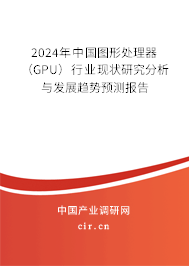 2024年中国图形处理器（GPU）行业现状研究分析与发展趋势预测报告

中国产业调研网

cir.cn